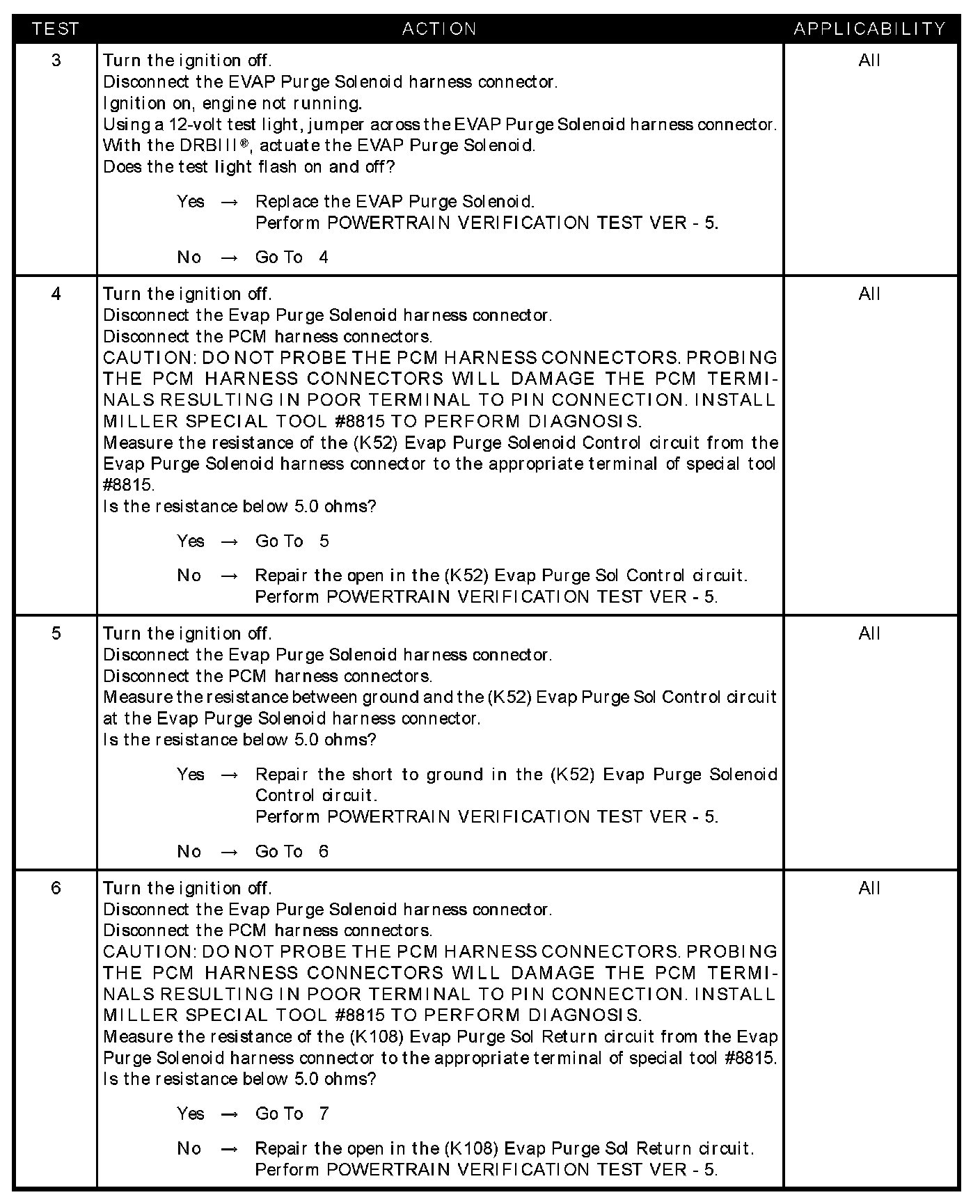 | TEST | ACTION | APPLICABILITY |
|---|---|---|
| 3 | Turn the ignition off.<br>Disconnect the EVAP Purge Solenoid harness connector.<br>Ignition on, engine not running.<br>Using a 12-volt test light, jumper across the EVAP Purge Solenoid harness connector.<br>With the DRBIII®, actuate the EVAP Purge Solenoid.<br>Does the test light flash on and off?<br><br>Yes → Replace the EVAP Purge Solenoid.<br>Perform POWERTRAIN VERIFICATION TEST VER - 5.<br><br>No → Go To 4 | All |
| 4 | Turn the ignition off.<br>Disconnect the Evap Purge Solenoid harness connector.<br>Disconnect the PCM harness connectors.<br>CAUTION: DO NOT PROBE THE PCM HARNESS CONNECTORS. PROBING THE PCM HARNESS CONNECTORS WILL DAMAGE THE PCM TERMINALS RESULTING IN POOR TERMINAL TO PIN CONNECTION. INSTALL MILLER SPECIAL TOOL #8815 TO PERFORM DIAGNOSIS.<br>Measure the resistance of the (K52) Evap Purge Solenoid Control circuit from the Evap Purge Solenoid harness connector to the appropriate terminal of special tool #8815.<br>Is the resistance below 5.0 ohms?<br><br>Yes → Go To 5<br><br>No → Repair the open in the (K52) Evap Purge Sol Control circuit.<br>Perform POWERTRAIN VERIFICATION TEST VER - 5. | All |
| 5 | Turn the ignition off.<br>Disconnect the Evap Purge Solenoid harness connector.<br>Disconnect the PCM harness connectors.<br>Measure the resistance between ground and the (K52) Evap Purge Sol Control circuit at the Evap Purge Solenoid harness connector.<br>Is the resistance below 5.0 ohms?<br><br>Yes → Repair the short to ground in the (K52) Evap Purge Solenoid Control circuit.<br>Perform POWERTRAIN VERIFICATION TEST VER - 5.<br><br>No → Go To 6 | All |
| 6 | Turn the ignition off.<br>Disconnect the Evap Purge Solenoid harness connector.<br>Disconnect the PCM harness connectors.<br>CAUTION: DO NOT PROBE THE PCM HARNESS CONNECTORS. PROBING THE PCM HARNESS CONNECTORS WILL DAMAGE THE PCM TERMINALS RESULTING IN POOR TERMINAL TO PIN CONNECTION. INSTALL MILLER SPECIAL TOOL #8815 TO PERFORM DIAGNOSIS.<br>Measure the resistance of the (K108) Evap Purge Sol Return circuit from the Evap Purge Solenoid harness connector to the appropriate terminal of special tool #8815.<br>Is the resistance below 5.0 ohms?<br><br>Yes → Go To 7<br><br>No → Repair the open in the (K108) Evap Purge Sol Return circuit.<br>Perform POWERTRAIN VERIFICATION TEST VER - 5. | All |